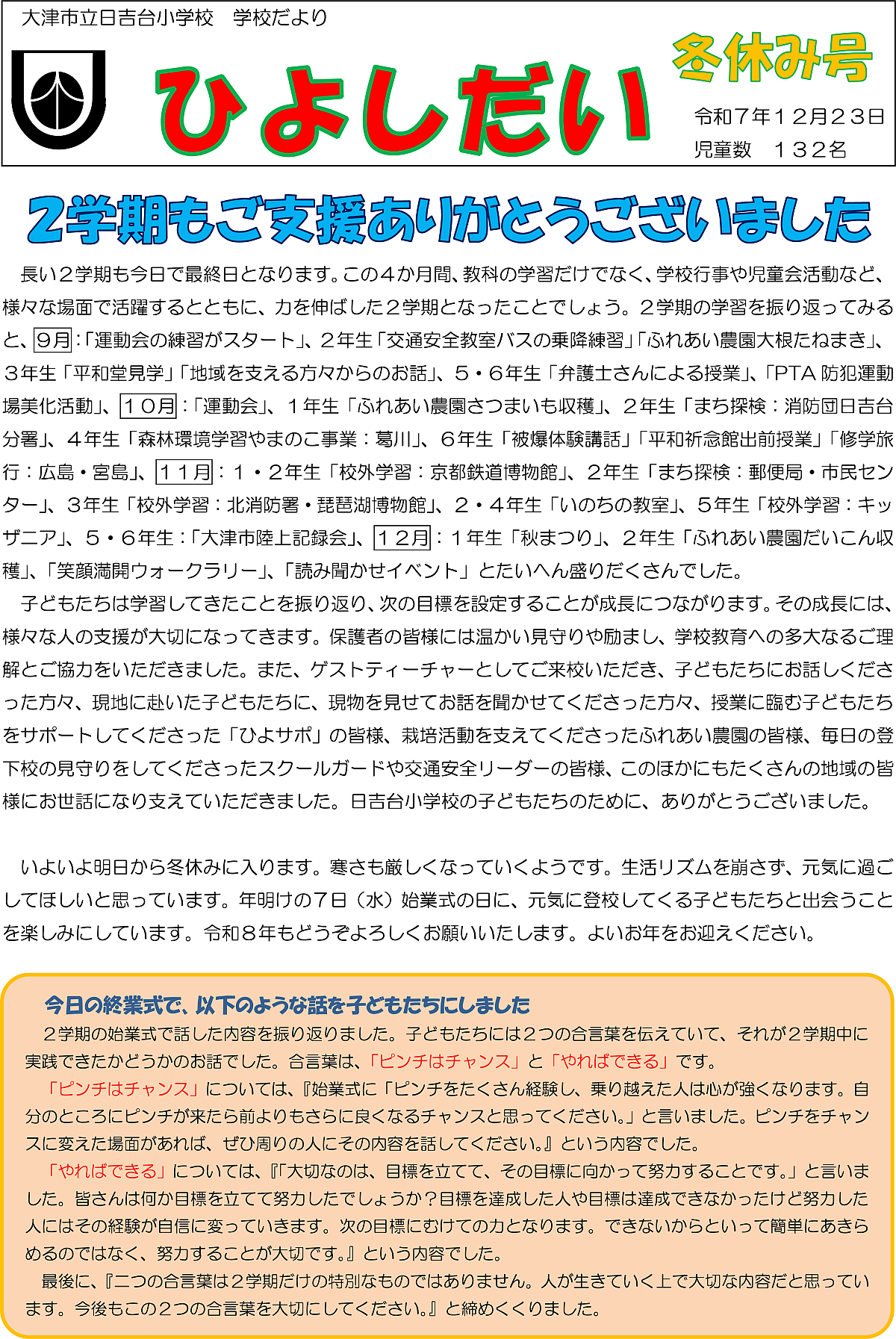 大津市立日吉台小学校　学校だより

ひよしだい

冬休み号

令和７年１２月２３日
児童数　１３２名

2学期もご支援ありがとうございました

長い２学期も今日で最終日となります。この４か月間、教科の学習だけでなく、学校行事や児童会活動など、様々な場面で活躍するとともに、力を伸ばした２学期となったことでしょう。２学期の学習を振り返ってみると、９月：「運動会の練習がスタート」、２年生「交通安全教室バスの乗降練習」「ふれあい農園大根たねまき」、３年生「平和堂見学」「地域を支える方々からのお話」、５・６年生「弁護士さんによる授業」、「PTA 防犯運動場美化活動」、１０月：「運動会」、１年生「ふれあい農園さつまいも収穫」、２年生「まち探検：消防団日吉台分署」、４年生「森林環境学習やまのこ事業：葛川」、６年生「被爆体験講話」「平和祈念館出前授業」「修学旅行：広島・宮島」、１１月：１・２年生「校外学習：京都鉄道博物館」、２年生「まち探検：郵便局・市民センター」、３年生「校外学習：北消防署・琵琶湖博物館」、２・４年生「いのちの教室」、５年生「校外学習：キッザニア」、５・６年生：「大津市陸上記録会」、１２月：１年生「秋まつり」、２年生「ふれあい農園だいこん収穫」、「笑顔満開ウォークラリー」、「読み聞かせイベント」とたいへん盛りだくさんでした。

子どもたちは学習してきたことを振り返り、次の目標を設定することが成長につながります。その成長には、様々な人の支援が大切になってきます。保護者の皆様には温かい見守りや励まし、学校教育への多大なるご理解とご協力をいただきました。また、ゲストティーチャーとしてご来校いただき、子どもたちにお話しくださった方々、現地に赴いた子どもたちに、現物を見せてお話を聞かせてくださった方々、授業に臨む子どもたちをサポートしてくださった「ひよサポ」の皆様、栽培活動を支えてくださったふれあい農園の皆様、毎日の登下校の見守りをしてくださったスクールガードや交通安全リーダーの皆様、このほかにもたくさんの地域の皆様にお世話になり支えていただきました。日吉台小学校の子どもたちのために、ありがとうございました。

いよいよ明日から冬休みに入ります。寒さも厳しくなっていくようです。生活リズムを崩さず、元気に過ごしてほしいと思っています。年明けの７日（水）始業式の日に、元気に登校してくる子どもたちと出会うことを楽しみにしています。令和８年もどうぞよろしくお願いいたします。よいお年をお迎えください。

今日の終業式で、以下のような話を子どもたちにしました

２学期の始業式で話した内容を振り返りました。子どもたちには２つの合言葉を伝えていて、それが２学期中に実践できたかどうかのお話でした。合言葉は、「ピンチはチャンス」と「やればできる」です。

「ピンチはチャンス」については、『始業式に「ピンチをたくさん経験し、乗り越えた人は心が強くなります。自分のところにピンチが来たら前よりもさらに良くなるチャンスと思ってください。」と言いました。ピンチをチャンスに変えた場面があれば、ぜひ周りの人にその内容を話してください。』という内容でした。

「やればできる」については、『「大切なのは、目標を立てて、その目標に向かって努力することです。」と言いました。皆さんは何か目標を立てて努力したでしょうか？目標を達成した人や目標は達成できなかったけど努力した人にはその経験が自信に変っていきます。次の目標にむけての力となります。できないからといって簡単にあきらめるのではなく、努力することが大切です。』という内容でした。

最後に、『二つの合言葉は２学期だけの特別なものではありません。人が生きていく上で大切な内容だと思っています。今後もこの２つの合言葉を大切にしてください。』と締めくくりました。